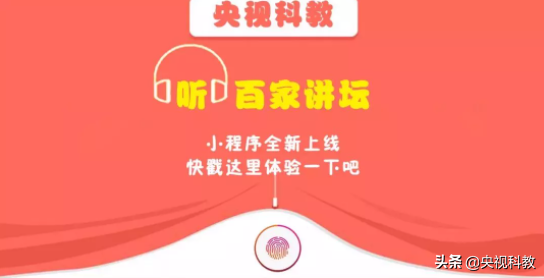 央视科教

听 百家讲坛

小程序全新上线
快戳这里体验一下吧

头条 @央视科教